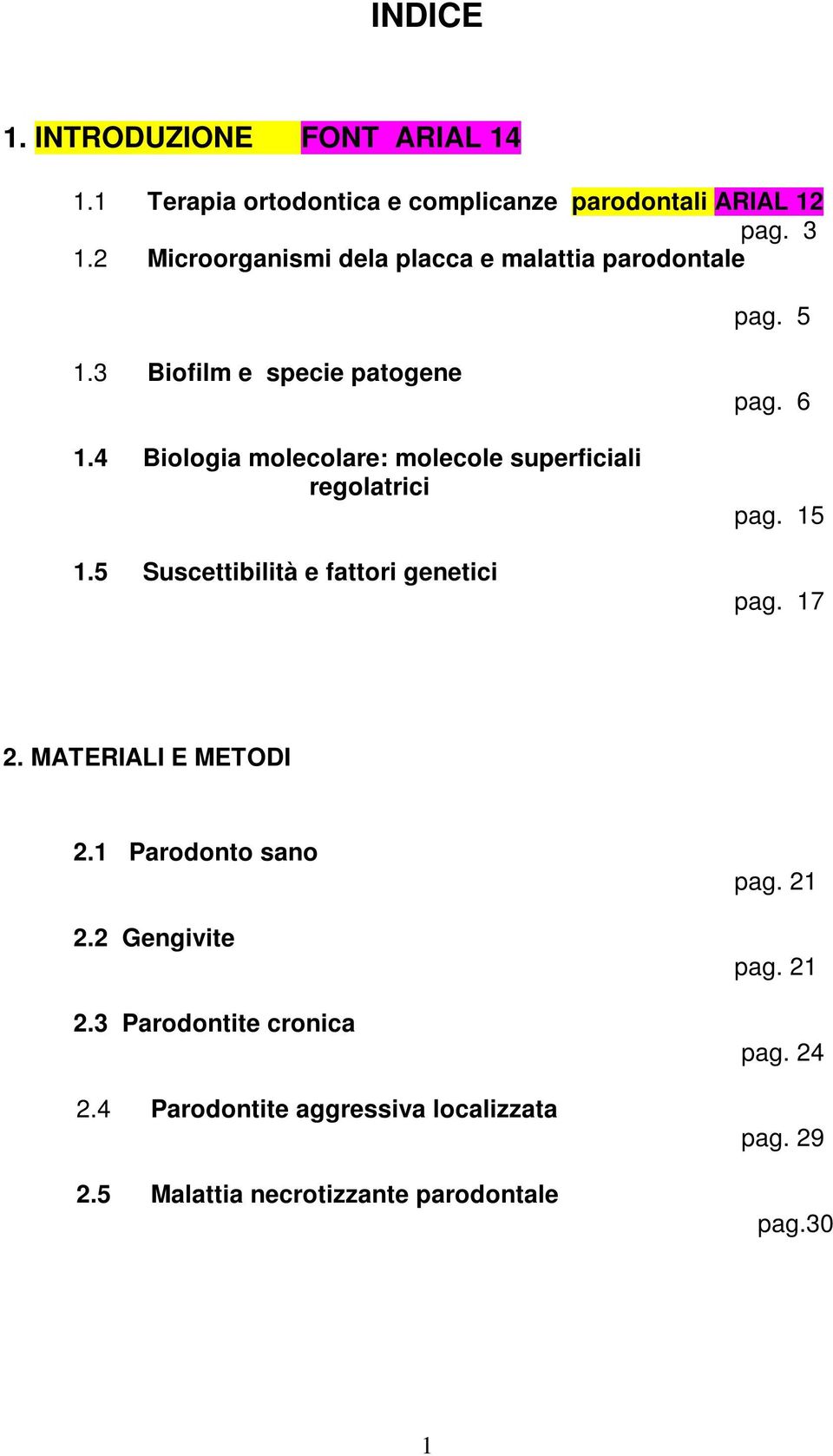 INDICE

1. INTRODUZIONE FONT ARIAL 14

1.1 Terapia ortodontica e complicanze parodontali ARIAL 12
pag. 3
1.2 Microorganismi dela placca e malattia parodontale
pag. 5
1.3 Biofilm e specie patogene
pag. 6
1.4 Biologia molecolare: molecole superficiali regolatrici
pag. 15
1.5 Suscettibilità e fattori genetici
pag. 17

2. MATERIALI E METODI

2.1 Parodonto sano
pag. 21
2.2 Gengivite
pag. 21
2.3 Parodontite cronica
pag. 24
2.4 Parodontite aggressiva localizzata
pag. 29
2.5 Malattia necrotizzante parodontale
pag.30

1